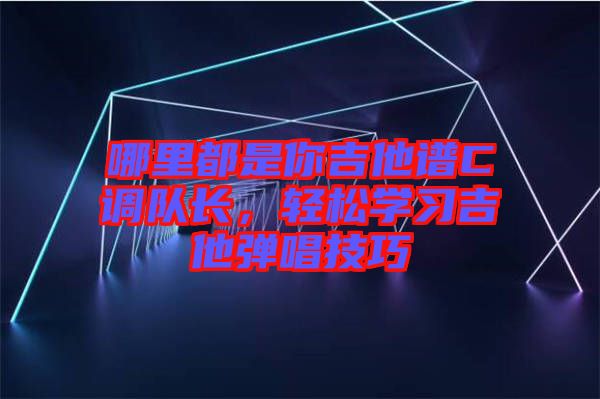 哪里都是你吉他谱C调队长，轻松学习吉他弹唱技巧